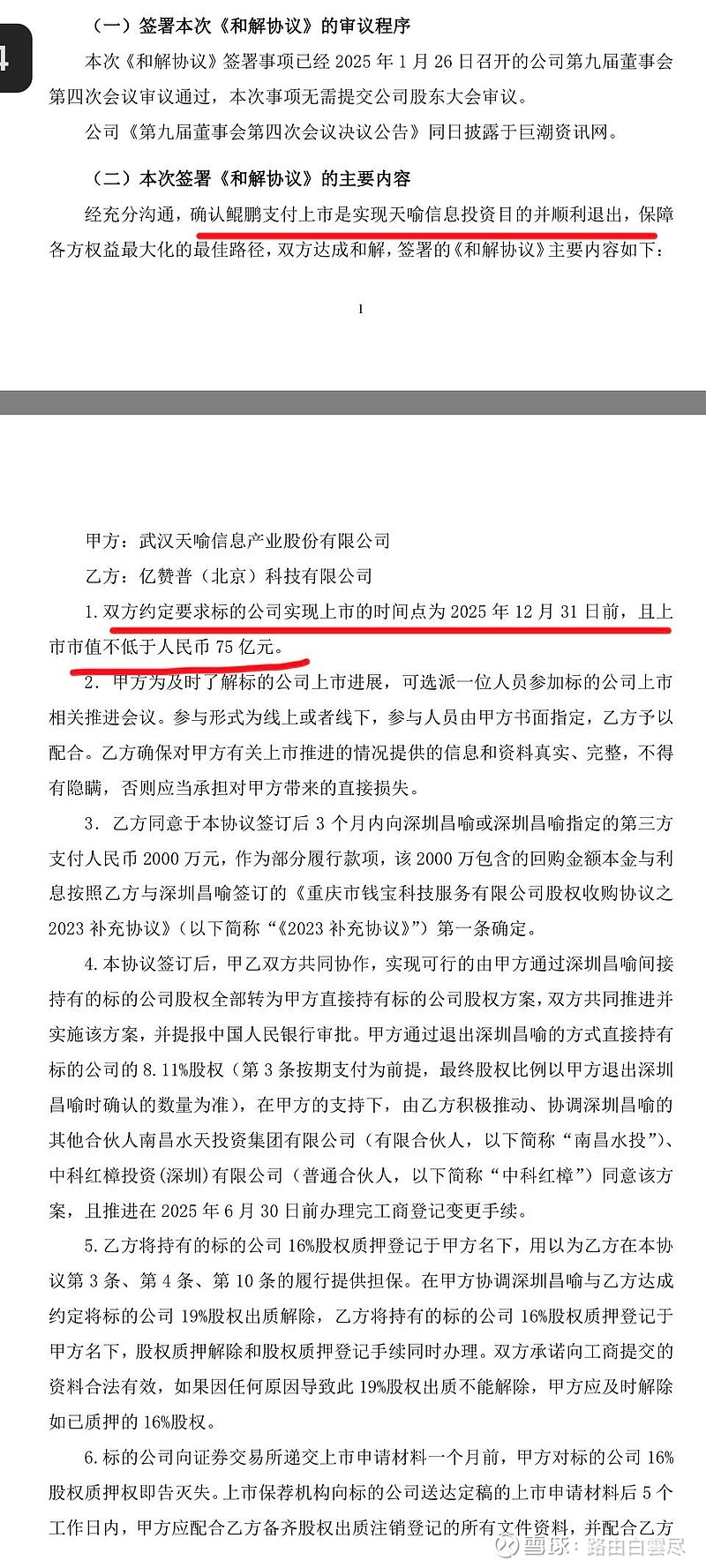 4

（一）签署本次《和解协议》的审议程序

本次《和解协议》签署事项已经 2025 年 1 月 26 日召开的公司第九届董事会第四次会议审议通过，本次事项无需提交公司股东大会审议。

公司《第九届董事会第四次会议决议公告》同日披露于巨潮资讯网。

（二）本次签署《和解协议》的主要内容

经充分沟通，确认鲲鹏支付上市是实现天喻信息投资目的并顺利退出，保障各方权益最大化的最佳路径，双方达成和解，签署的《和解协议》主要内容如下：

1

甲方：武汉天喻信息产业股份有限公司

乙方：亿赞普（北京）科技有限公司

1. 双方约定要求标的公司实现上市的时间点为 2025 年 12 月 31 日前，且上市市值不低于人民币 75 亿元。

2. 甲方为及时了解标的公司上市进展，可选派一位人员参加标的公司上市相关推进会议。参与形式为线上或者线下，参与人员由甲方书面指定，乙方予以配合。乙方确保对甲方有关上市推进的情况提供的信息和资料真实、完整，不得有隐瞒，否则应当承担对甲方带来的直接损失。

3. 乙方同意于本协议签订后 3 个月内向深圳昌喻或深圳昌喻指定的第三方支付人民币 2000 万元，作为部分履行款项，该 2000 万包含的回购金额本金与利息按照乙方与深圳昌喻签订的《重庆市钱宝科技服务有限公司股权收购协议之 2023 补充协议》（以下简称“《2023 补充协议》”）第一条确定。

4. 本协议签订后，甲乙双方共同协作，实现可行的由甲方通过深圳昌喻间接持有的标的公司股权全部转为甲方直接持有标的公司股权方案，双方共同推进并实施该方案，并提报中国人民银行审批。甲方通过退出深圳昌喻的方式直接持有标的公司的 8.11%股权（第 3 条按期支付为前提，最终股权比例以甲方退出深圳昌喻时确认的数量为准），在甲方的支持下，由乙方积极推动、协调深圳昌喻的其他合伙人南昌水天投资集团有限公司（有限合伙人，以下简称“南昌水投”）、中科红樟投资（深圳）有限公司（普通合伙人，以下简称“中科红樟”）同意该方案，且推进在 2025 年 6 月 30 日前办理完工商登记变更手续。

5. 乙方将持有的标的公司 16%股权质押登记于甲方名下，用以为乙方在本协议第 3 条、第 4 条、第 10 条的履行提供担保。在甲方协调深圳昌喻与乙方达成约定将标的公司 19%股权出质解除，乙方将持有的标的公司 16%股权质押登记于甲方名下，股权质押解除和股权质押登记手续同时办理。双方承诺向工商提交的资料合法有效，如果因任何原因导致此 19%股权出质不能解除，甲方应及时解除如已质押的 16%股权。

6. 标的公司向证券交易所递交上市申请材料一个月前，甲方对标的公司 16%股权质押权即告灭失。上市保荐机构向标的公司送达定稿的上市申请材料后 5 个工作日内，甲方应配合乙方备齐股权出质注销登记的所有文件资料，并配合乙方

雪球：路由白雲尽